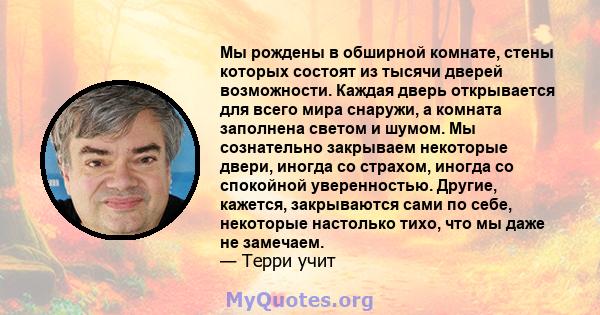 Мы рождены в обширной комнате, стены которых состоят из тысячи дверей возможности. Каждая дверь открывается для всего мира снаружи, а комната заполнена светом и шумом. Мы сознательно закрываем некоторые двери, иногда со страхом, иногда со спокойной уверенностью. Другие, кажется, закрываются сами по себе, некоторые настолько тихо, что мы даже не замечаем.
— Терри учит

MyQuotes.org